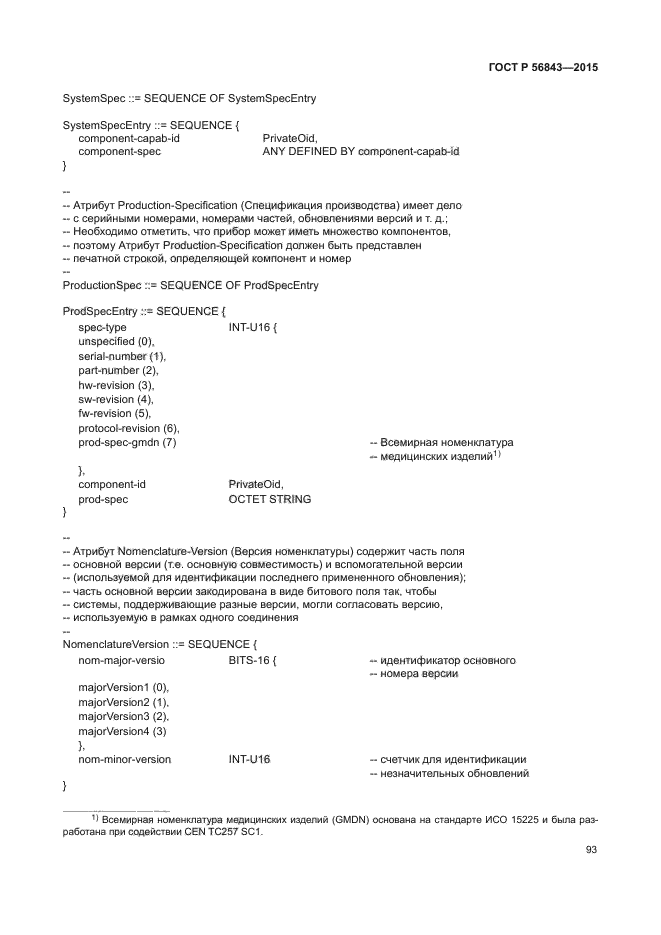 ГОСТ Р 56843—2015

SystemSpec ::= SEQUENCE OF SystemSpecEntry

SystemSpecEntry ::= SEQUENCE {
component-capab-id PrivateOid,
component-spec ANY DEFINED BY component-capab-id
}

--
-- Атрибут Production-Specification (Спецификация производства) имеет дело
-- с серийными номерами, номерами частей, обновлениями версий и т. д.;
-- Необходимо отметить, что прибор может иметь множество компонентов,
-- поэтому Атрибут Production-Specification должен быть представлен
-- печатной строкой, определяющей компонент и номер
--
ProductionSpec ::= SEQUENCE OF ProdSpecEntry

ProdSpecEntry ::= SEQUENCE {
spec-type INT-U16 {
unspecified (0),
serial-number (1),
part-number (2),
hw-revision (3),
sw-revision (4),
fw-revision (5),
protocol-revision (6),
prod-spec-gmdn (7) -- Всемирная номенклатура
-- медицинских изделий$^{1)}$
},
component-id PrivateOid,
prod-spec OCTET STRING
}

--
-- Атрибут Nomenclature-Version (Версия номенклатуры) содержит часть поля
-- основной версии (т.е. основную совместимость) и вспомогательной версии
-- (используемой для идентификации последнего примененного обновления);
-- часть основной версии закодирована в виде битового поля так, чтобы
-- системы, поддерживающие разные версии, могли согласовать версию,
-- используемую в рамках одного соединения
--
NomenclatureVersion ::= SEQUENCE {
nom-major-versio BITS-16 { -- идентификатор основного
-- номера версии
majorVersion1 (0),
majorVersion2 (1),
majorVersion3 (2),
majorVersion4 (3)
},
nom-minor-version INT-U16 -- счетчик для идентификации
-- незначительных обновлений
}

$^{1)}$ Всемирная номенклатура медицинских изделий (GMDN) основана на стандарте ИСО 15225 и была разработана при содействии CEN TC257 SC1.

93